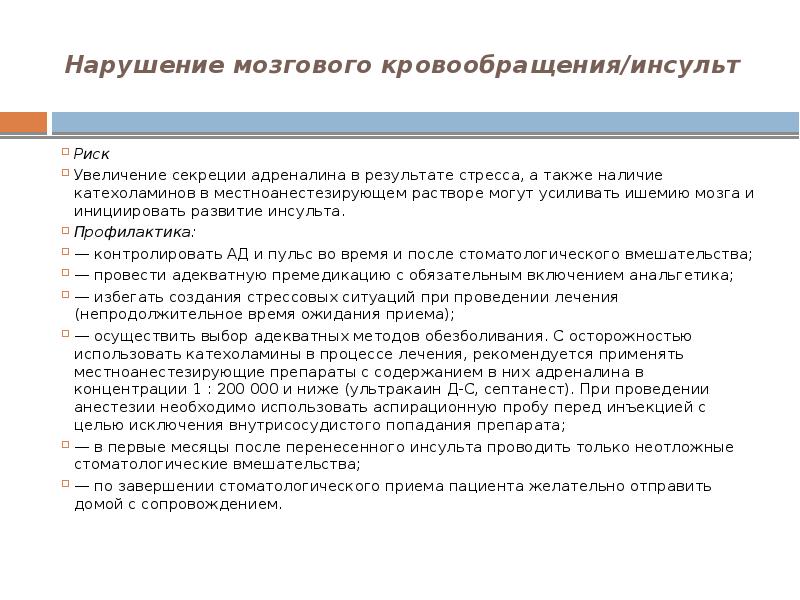 Нарушение мозгового кровообращения/инсульт

Риск

Увеличение секреции адреналина в результате стресса, а также наличие катехоламинов в местноанестезирующем растворе могут усиливать ишемию мозга и инициировать развитие инсульта.

Профилактика:

— контролировать АД и пульс во время и после стоматологического вмешательства;

— провести адекватную премедикацию с обязательным включением анальгетика;

— избегать создания стрессовых ситуаций при проведении лечения (непродолжительное время ожидания приема);

— осуществить выбор адекватных методов обезболивания. С осторожностью использовать катехоламины в процессе лечения, рекомендуется применять местноанестезирующие препараты с содержанием в них адреналина в концентрации 1 : 200 000 и ниже (ультракаин Д-С, септанест). При проведении анестезии необходимо использовать аспирационную пробу перед инъекцией с целью исключения внутрисосудистого попадания препарата;

— в первые месяцы после перенесенного инсульта проводить только неотложные стоматологические вмешательства;

— по завершении стоматологического приема пациента желательно отправить домой с сопровождением.